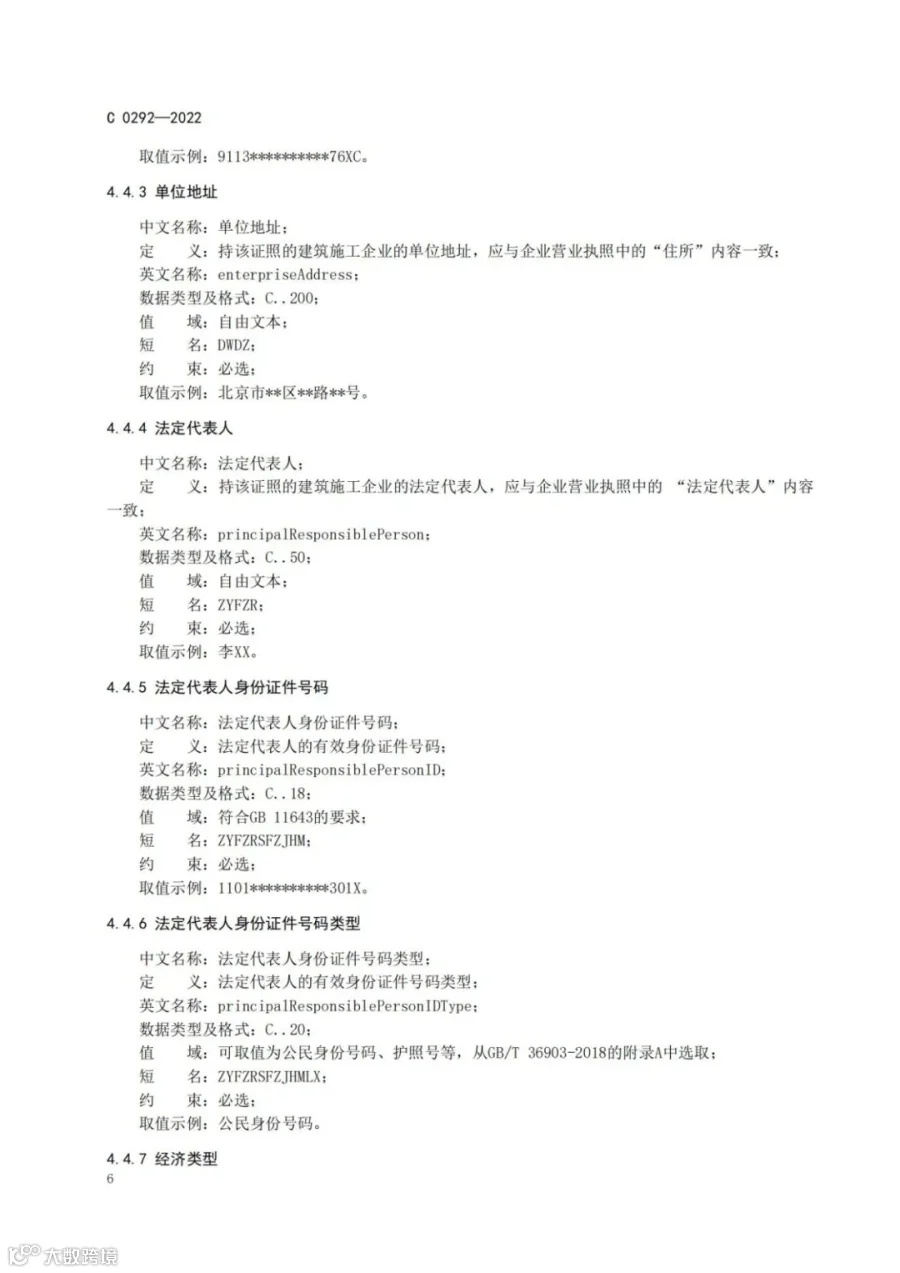 C 0292—2022

取值示例：9113**********76XC。

4.4.3 单位地址

中文名称：单位地址；
定　义：持该证照的建筑施工企业的单位地址，应与企业营业执照中的“住所”内容一致；
英文名称：enterpriseAddress；
数据类型及格式：C..200；
值　域：自由文本；
短　名：DWDZ；
约　束：必选；
取值示例：北京市**区**路**号。

4.4.4 法定代表人

中文名称：法定代表人；
定　义：持该证照的建筑施工企业的法定代表人，应与企业营业执照中的 “法定代表人”内容一致；
英文名称：principalResponsiblePerson；
数据类型及格式：C..50；
值　域：自由文本；
短　名：ZYFZR；
约　束：必选；
取值示例：李XX。

4.4.5 法定代表人身份证件号码

中文名称：法定代表人身份证件号码；
定　义：法定代表人的有效身份证件号码；
英文名称：principalResponsiblePersonID；
数据类型及格式：C..18；
值　域：符合GB 11643的要求；
短　名：ZYFZRSFZJHM；
约　束：必选；
取值示例：1101**********301X。

4.4.6 法定代表人身份证件号码类型

中文名称：法定代表人身份证件号码类型；
定　义：法定代表人的有效身份证件号码类型；
英文名称：principalResponsiblePersonIDType；
数据类型及格式：C..20；
值　域：可取值为公民身份号码、护照号等，从GB/T 36903-2018的附录A中选取；
短　名：ZYFZRSFZJHMLX；
约　束：必选；
取值示例：公民身份号码。

4.4.7 经济类型

6

大数跨境